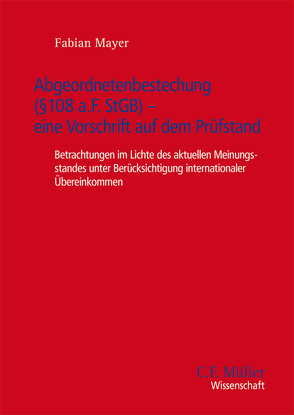 Fabian Mayer

Abgeordnetenbestechung (§108 a.F. StGB) – eine Vorschrift auf dem Prüfstand

Betrachtungen im Lichte des aktuellen Meinungsstandes unter Berücksichtigung internationaler Übereinkommen

C.F. Müller
Wissenschaft